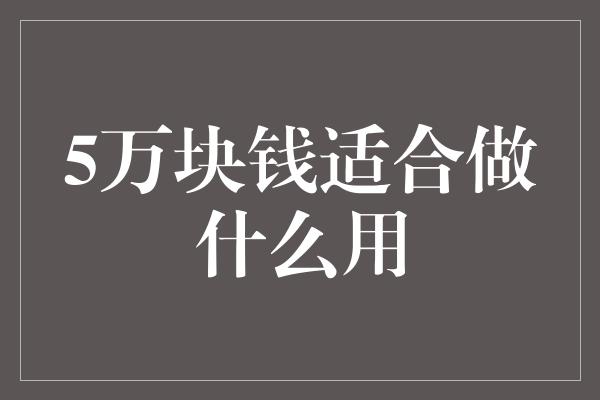 5万块钱适合做什么用